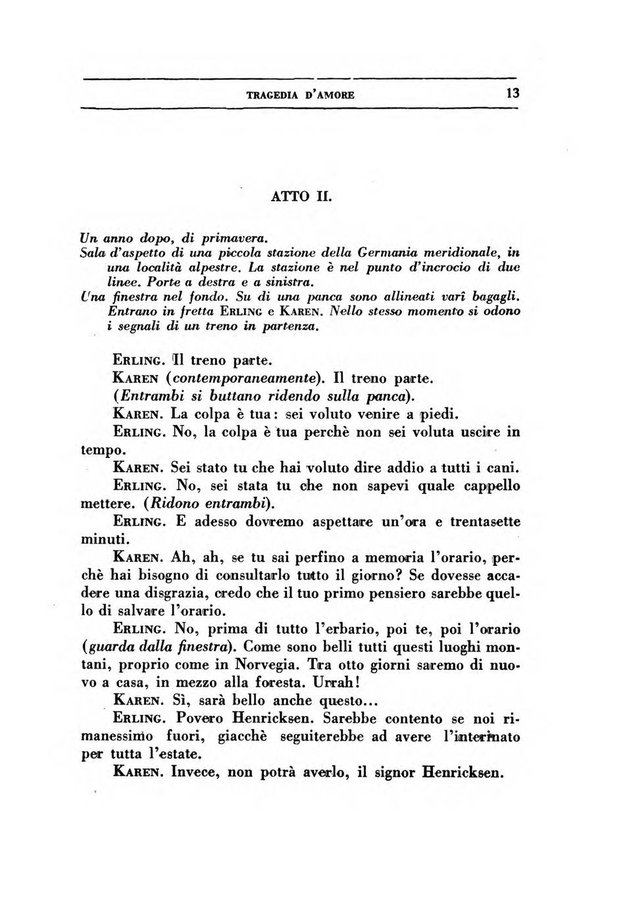 TRAGEDIA D'AMORE 13

ATTO II.

Un anno dopo, di primavera.
Sala d'aspetto di una piccola stazione della Germania meridionale, in una località alpestre. La stazione è nel punto d'incrocio di due linee. Porte a destra e a sinistra.
Una finestra nel fondo. Su di una panca sono allineati varî bagagli. Entrano in fretta ERLING e KAREN. Nello stesso momento si odono i segnali di un treno in partenza.

ERLING. Il treno parte.
KAREN (contemporaneamente). Il treno parte.
(Entrambi si buttano ridendo sulla panca).
KAREN. La colpa è tua: sei voluto venire a piedi.
ERLING. No, la colpa è tua perchè non sei voluta uscire in tempo.
KAREN. Sei stato tu che hai voluto dire addio a tutti i cani.
ERLING. No, sei stata tu che non sapevi quale cappello mettere. (Ridono entrambi).
ERLING. E adesso dovremo aspettare un'ora e trentasette minuti.
KAREN. Ah, ah, se tu sai perfino a memoria l'orario, perchè hai bisogno di consultarlo tutto il giorno? Se dovesse accadere una disgrazia, credo che il tuo primo pensiero sarebbe quello di salvare l'orario.
ERLING. No, prima di tutto l'erbario, poi te, poi l'orario (guarda dalla finestra). Come sono belli tutti questi luoghi montani, proprio come in Norvegia. Tra otto giorni saremo di nuovo a casa, in mezzo alla foresta. Urrah!
KAREN. Sì, sarà bello anche questo...
ERLING. Povero Henricksen. Sarebbe contento se noi rimanessimo fuori, giacchè seguiterebbe ad avere l'internato per tutta l'estate.
KAREN. Invece, non potrà averlo, il signor Henricksen.